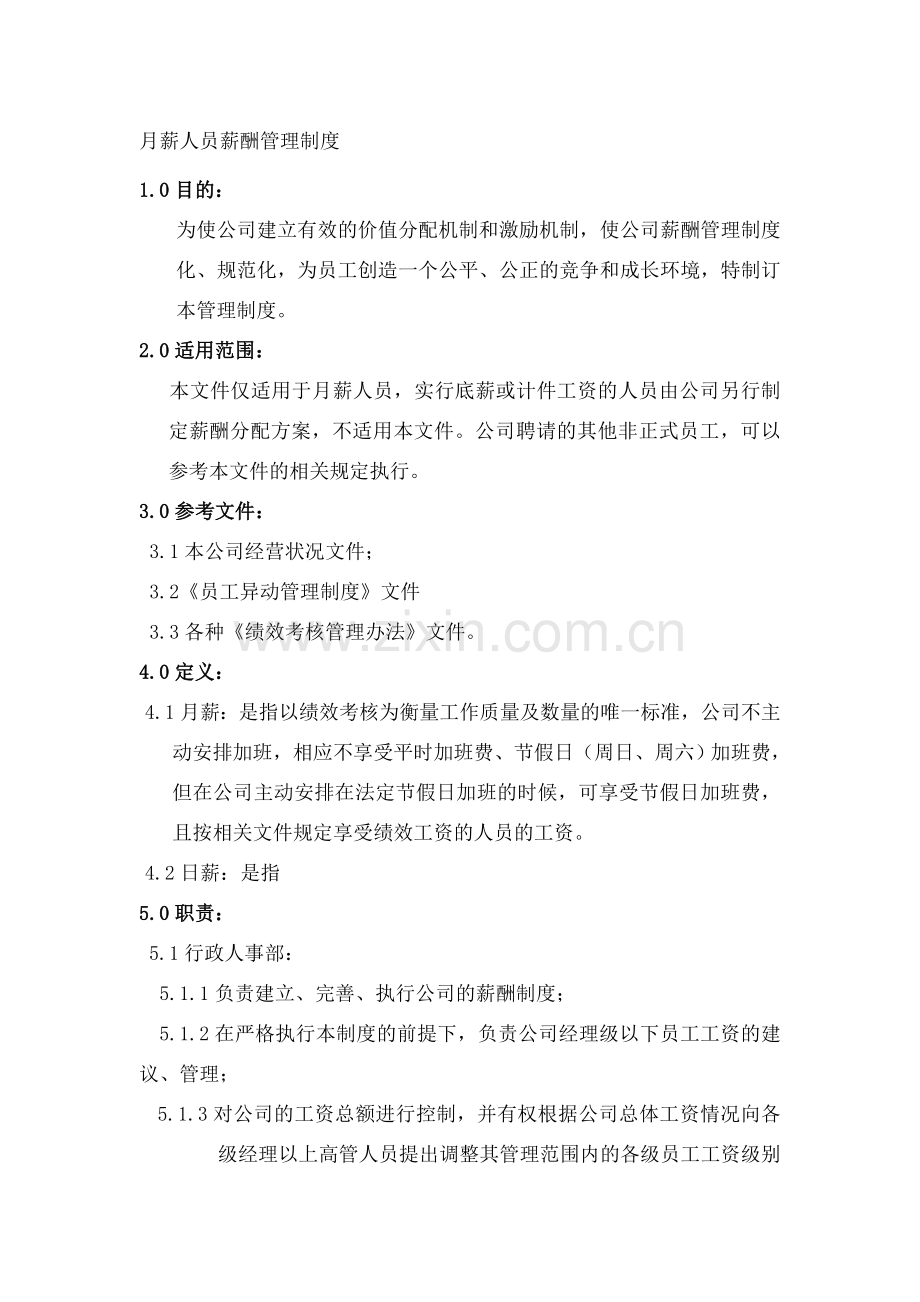 月薪人员薪酬管理制度

1.0 目的：

为使公司建立有效的价值分配机制和激励机制，使公司薪酬管理制度化、规范化，为员工创造一个公平、公正的竞争和成长环境，特制订本管理制度。

2.0 适用范围：

本文件仅适用于月薪人员，实行底薪或计件工资的人员由公司另行制定薪酬分配方案，不适用本文件。公司聘请的其他非正式员工，可以参考本文件的相关规定执行。

3.0 参考文件：

3.1 本公司经营状况文件；

3.2《员工异动管理制度》文件

3.3 各种《绩效考核管理办法》文件。

www.zixin.com.cn

4.0 定义：

4.1 月薪：是指以绩效考核为衡量工作质量及数量的唯一标准，公司不主动安排加班，相应不享受平时加班费、节假日（周日、周六）加班费，但在公司主动安排在法定节假日加班的时候，可享受节假日加班费，且按相关文件规定享受绩效工资的人员的工资。

4.2 日薪：是指

5.0 职责：

5.1 行政人事部：

5.1.1 负责建立、完善、执行公司的薪酬制度；

5.1.2 在严格执行本制度的前提下，负责公司经理级以下员工工资的建议、管理；

5.1.3 对公司的工资总额进行控制，并有权根据公司总体工资情况向各级经理以上高管人员提出调整其管理范围内的各级员工工资级别